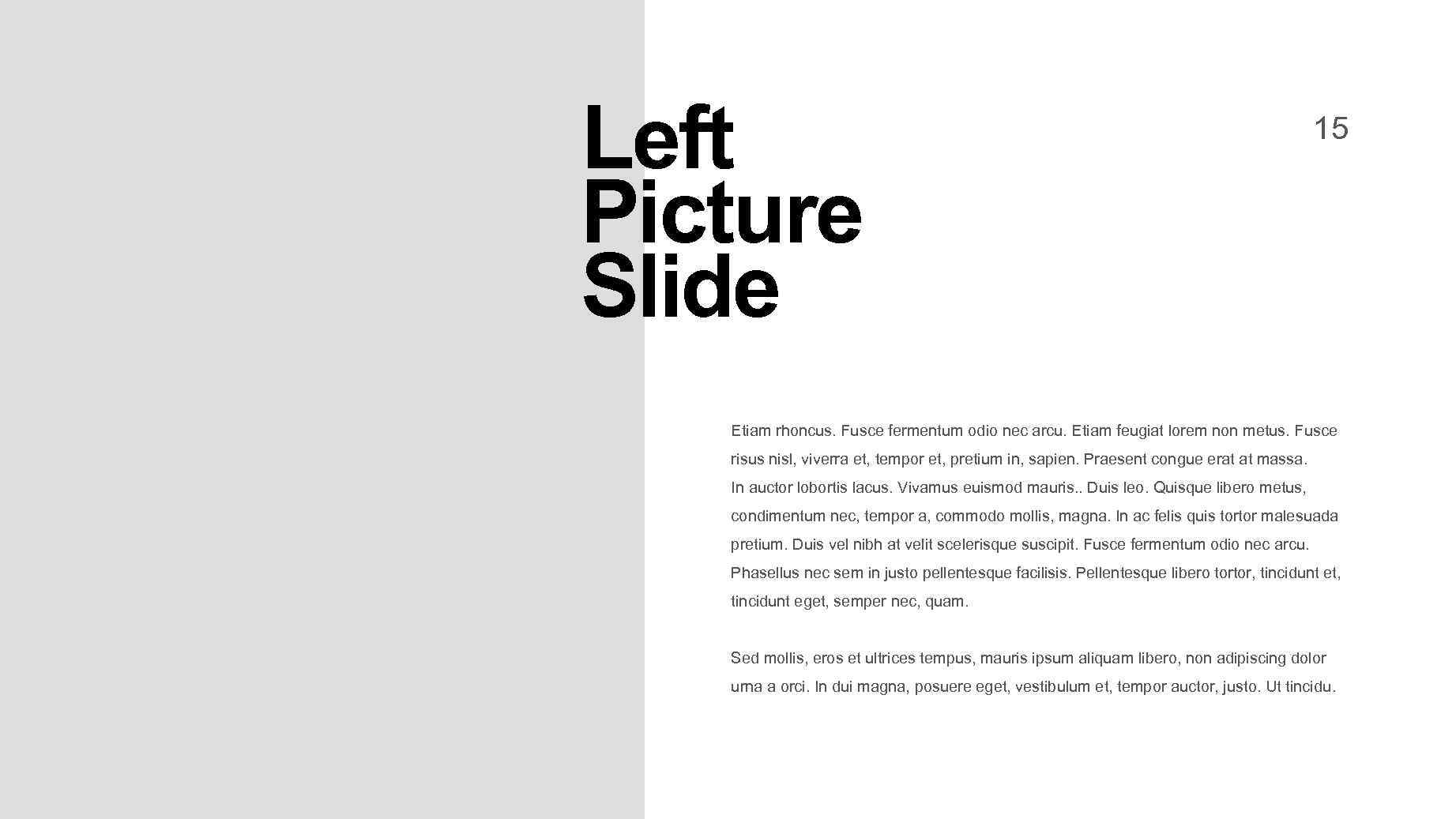 Left
Picture
Slide

15

Etiam rhoncus. Fusce fermentum odio nec arcu. Etiam feugiat lorem non metus. Fusce risus nisl, viverra et, tempor et, pretium in, sapien. Praesent congue erat at massa. In auctor lobortis lacus. Vivamus euismod mauris.. Duis leo. Quisque libero metus, condimentum nec, tempor a, commodo mollis, magna. In ac felis quis tortor malesuada pretium. Duis vel nibh at velit scelerisque suscipit. Fusce fermentum odio nec arcu. Phasellus nec sem in justo pellentesque facilisis. Pellentesque libero tortor, tincidunt et, tincidunt eget, semper nec, quam.

Sed mollis, eros et ultrices tempus, mauris ipsum aliquam libero, non adipiscing dolor urna a orci. In dui magna, posuere eget, vestibulum et, tempor auctor, justo. Ut tincidu.